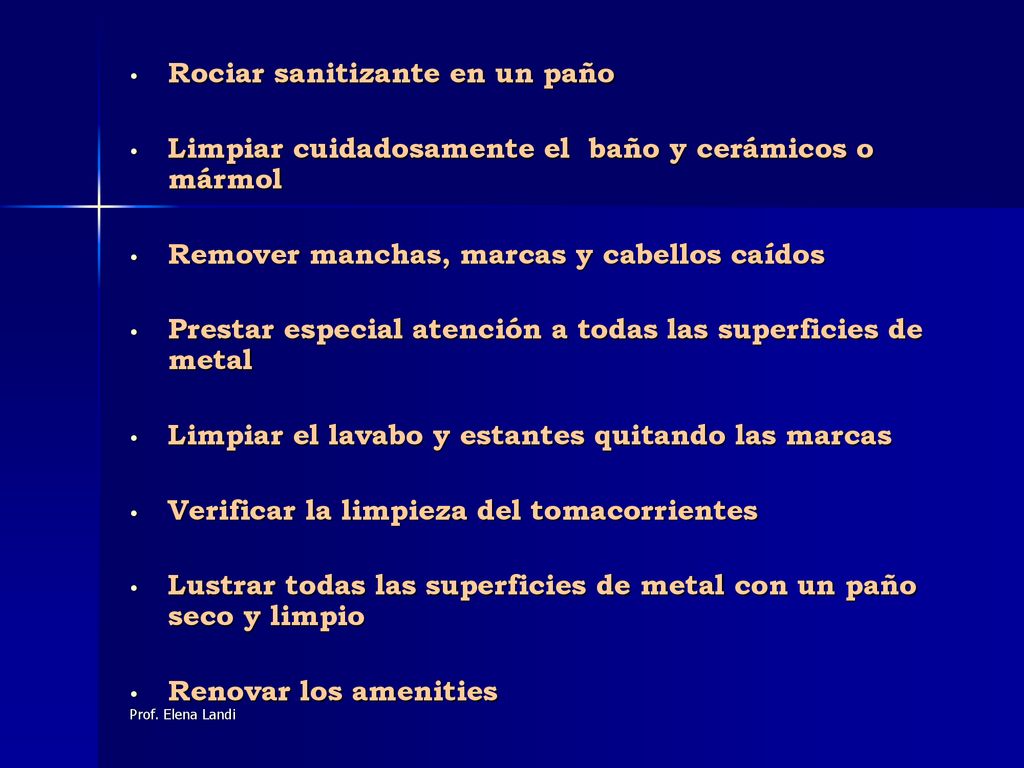 • Rociar sanitizante en un paño

• Limpiar cuidadosamente el baño y cerámicos o mármol

• Remover manchas, marcas y cabellos caídos

• Prestar especial atención a todas las superficies de metal

• Limpiar el lavabo y estantes quitando las marcas

• Verificar la limpieza del tomacorrientes

• Lustrar todas las superficies de metal con un paño seco y limpio

• Renovar los amenities

Prof. Elena Landi